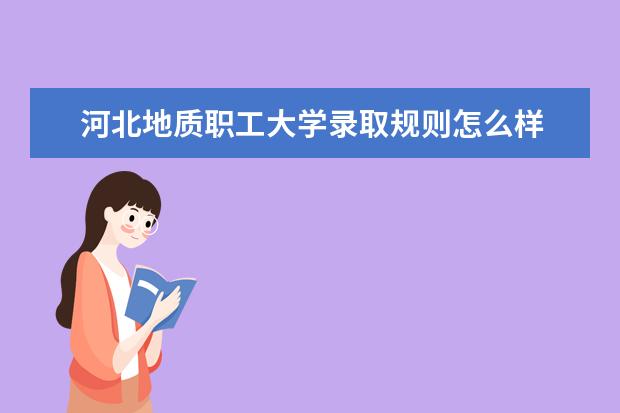 河北地质职工大学录取规则怎么样